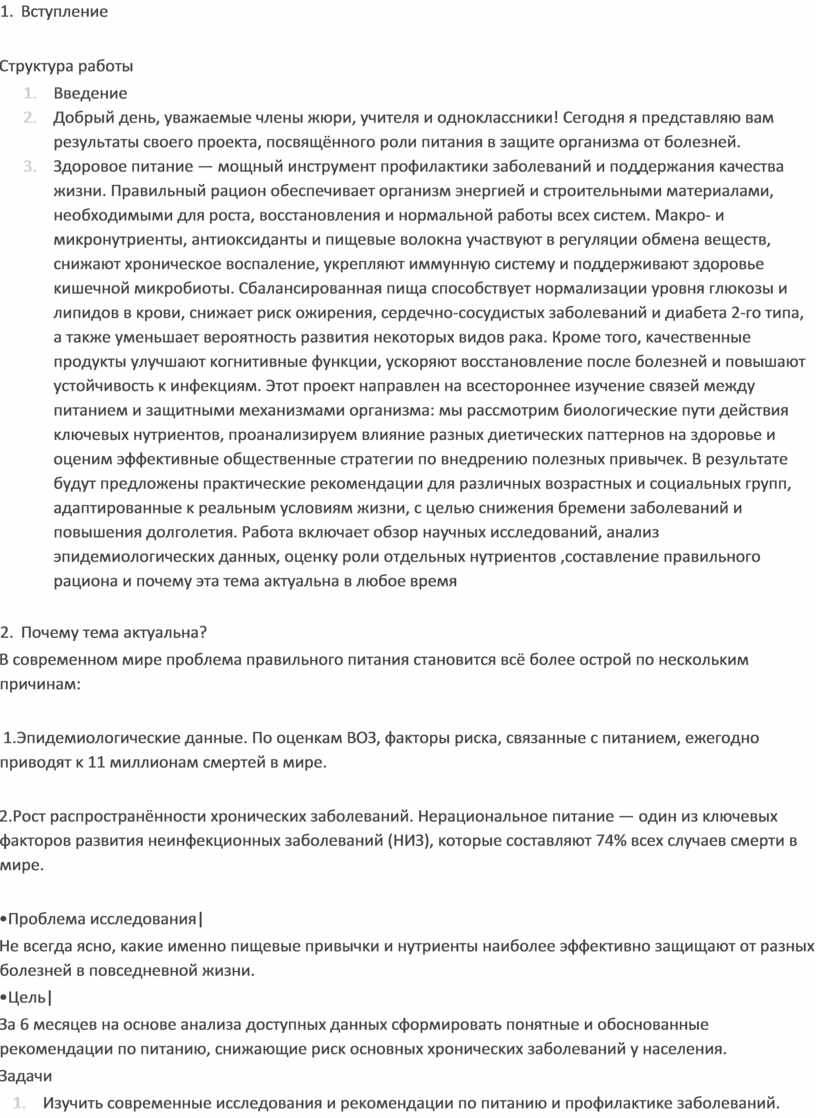 1. Вступление

Структура работы
1. Введение
2. Добрый день, уважаемые члены жюри, учителя и одноклассники! Сегодня я представляю вам результаты своего проекта, посвящённого роли питания в защите организма от болезней.
3. Здоровое питание — мощный инструмент профилактики заболеваний и поддержания качества жизни. Правильный рацион обеспечивает организм энергией и строительными материалами, необходимыми для роста, восстановления и нормальной работы всех систем. Макро- и микронутриенты, антиоксиданты и пищевые волокна участвуют в регуляции обмена веществ, снижают хроническое воспаление, укрепляют иммунную систему и поддерживают здоровье кишечной микробиоты. Сбалансированная пища способствует нормализации уровня глюкозы и липидов в крови, снижает риск ожирения, сердечно-сосудистых заболеваний и диабета 2-го типа, а также уменьшает вероятность развития некоторых видов рака. Кроме того, качественные продукты улучшают когнитивные функции, ускоряют восстановление после болезней и повышают устойчивость к инфекциям. Этот проект направлен на всестороннее изучение связей между питанием и защитными механизмами организма: мы рассмотрим биологические пути действия ключевых нутриентов, проанализируем влияние разных диетических паттернов на здоровье и оценим эффективные общественные стратегии по внедрению полезных привычек. В результате будут предложены практические рекомендации для различных возрастных и социальных групп, адаптированные к реальным условиям жизни, с целью снижения бремени заболеваний и повышения долголетия. Работа включает обзор научных исследований, анализ эпидемиологических данных, оценку роли отдельных нутриентов ,составление правильного рациона и почему эта тема актуальна в любое время

2. Почему тема актуальна?
В современном мире проблема правильного питания становится всё более острой по нескольким причинам:

1.Эпидемиологические данные. По оценкам ВОЗ, факторы риска, связанные с питанием, ежегодно приводят к 11 миллионам смертей в мире.

2.Рост распространённости хронических заболеваний. Нерациональное питание — один из ключевых факторов развития неинфекционных заболеваний (НИЗ), которые составляют 74% всех случаев смерти в мире.

•Проблема исследования|
Не всегда ясно, какие именно пищевые привычки и нутриенты наиболее эффективно защищают от разных болезней в повседневной жизни.
•Цель|
За 6 месяцев на основе анализа доступных данных сформировать понятные и обоснованные рекомендации по питанию, снижающие риск основных хронических заболеваний у населения.
Задачи
1. Изучить современные исследования и рекомендации по питанию и профилактике заболеваний.